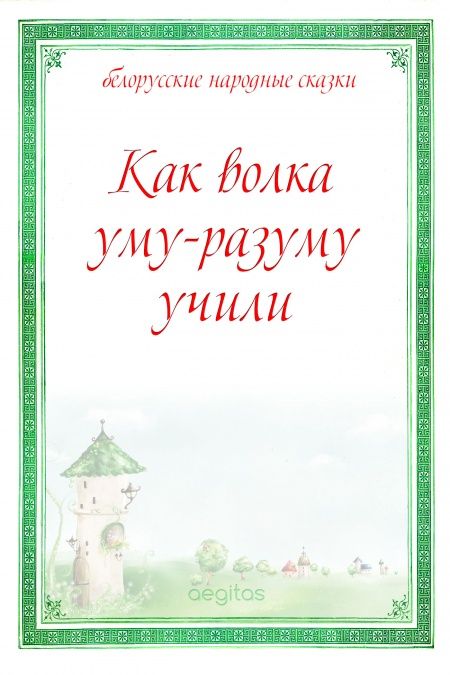 белорусские народные сказки

Как волка уму-разуму учили

aegitas